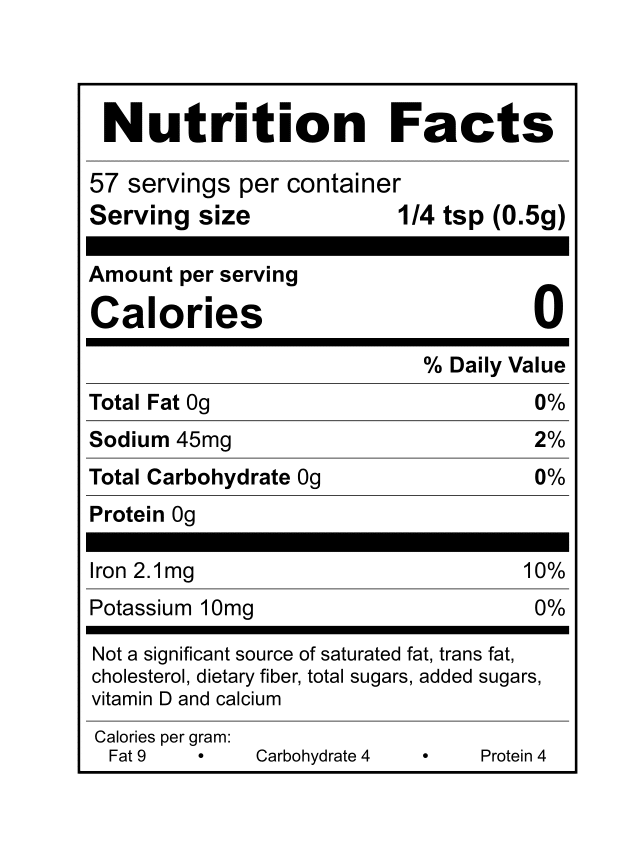 Nutrition Facts

57 servings per container
Serving size 1/4 tsp (0.5g)

Amount per serving
Calories 0

% Daily Value

Total Fat 0g 0%

Sodium 45mg 2%

Total Carbohydrate 0g 0%

Protein 0g

Iron 2.1mg 10%

Potassium 10mg 0%

Not a significant source of saturated fat, trans fat, cholesterol, dietary fiber, total sugars, added sugars, vitamin D and calcium

Calories per gram:
Fat 9 • Carbohydrate 4 • Protein 4